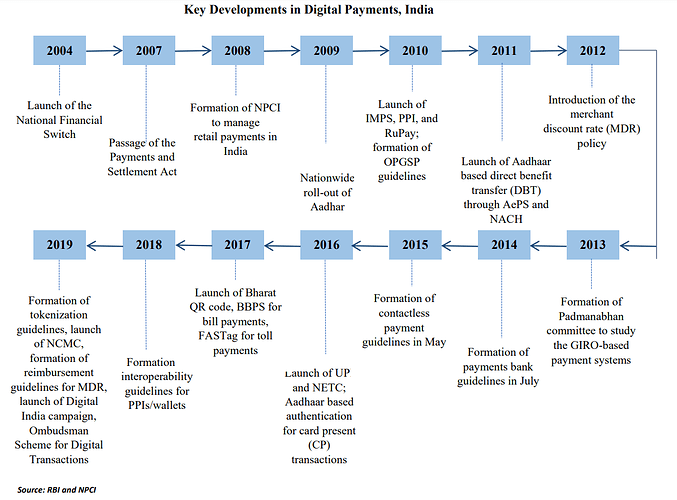 Key Developments in Digital Payments, India

2004

Launch of the National Financial Switch

2007

Passage of the Payments and Settlement Act

2008

Formation of NPCI to manage retail payments in India

2009

Nationwide roll-out of Aadhar

2010

Launch of IMPS, PPI, and RuPay; formation of OPGSP guidelines

2011

Launch of Aadhaar based direct benefit transfer (DBT) through AePS and NACH

2012

Introduction of the merchant discount rate (MDR) policy

2013

Formation of Padmanabhan committee to study the GIRO-based payment systems

2014

Formation of payments bank guidelines in July

2015

Formation of contactless payment guidelines in May

2016

Launch of UP and NETC; Aadhaar based authentication for card present (CP) transactions

2017

Launch of Bharat QR code, BBPS for bill payments, FASTag for toll payments

2018

Formation interoperability guidelines for PPIs/wallets

2019

Formation of tokenization guidelines, launch of NCMC, formation of reimbursement guidelines for MDR, launch of Digital India campaign, Ombudsman Scheme for Digital Transactions

Source: RBI and NPCI